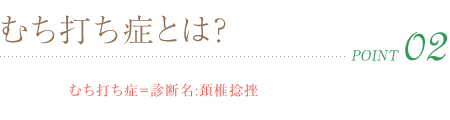 むち打ち症とは?

POINT 02

むち打ち症＝診断名:頚椎捻挫